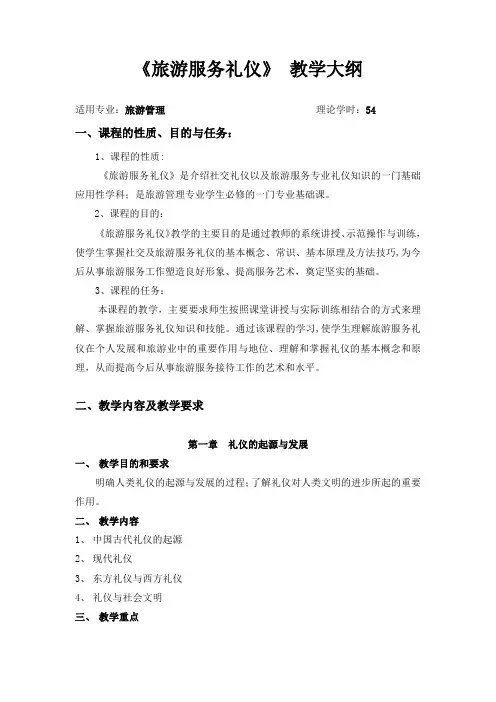 《旅游服务礼仪》 教学大纲

适用专业：旅游管理　　　　　　　　　　　理论学时：54

一、课程的性质、目的与任务：

1、课程的性质：

《旅游服务礼仪》是介绍社交礼仪以及旅游服务专业礼仪知识的一门基础应用性学科；是旅游管理专业学生必修的一门专业基础课。

2、课程的目的：

《旅游服务礼仪》教学的主要目的是通过教师的系统讲授、示范操作与训练，使学生掌握社交及旅游服务礼仪的基本概念、常识、基本原理及方法技巧，为今后从事旅游服务工作塑造良好形象、提高服务艺术，奠定坚实的基础。

3、课程的任务：

本课程的教学，主要要求师生按照课堂讲授与实际训练相结合的方式来理解、掌握旅游服务礼仪知识和技能。通过该课程的学习，使学生理解旅游服务礼仪在个人发展和旅游业中的重要作用与地位、理解和掌握礼仪的基本概念和原理，从而提高今后从事旅游服务接待工作的艺术和水平。

二、教学内容及教学要求

第一章　礼仪的起源与发展

一、 教学目的和要求

明确人类礼仪的起源与发展的过程；了解礼仪对人类文明的进步所起的重要作用。

二、 教学内容

1、 中国古代礼仪的起源

2、 现代礼仪

3、 东方礼仪与西方礼仪

4、 礼仪与社会文明

三、 教学重点